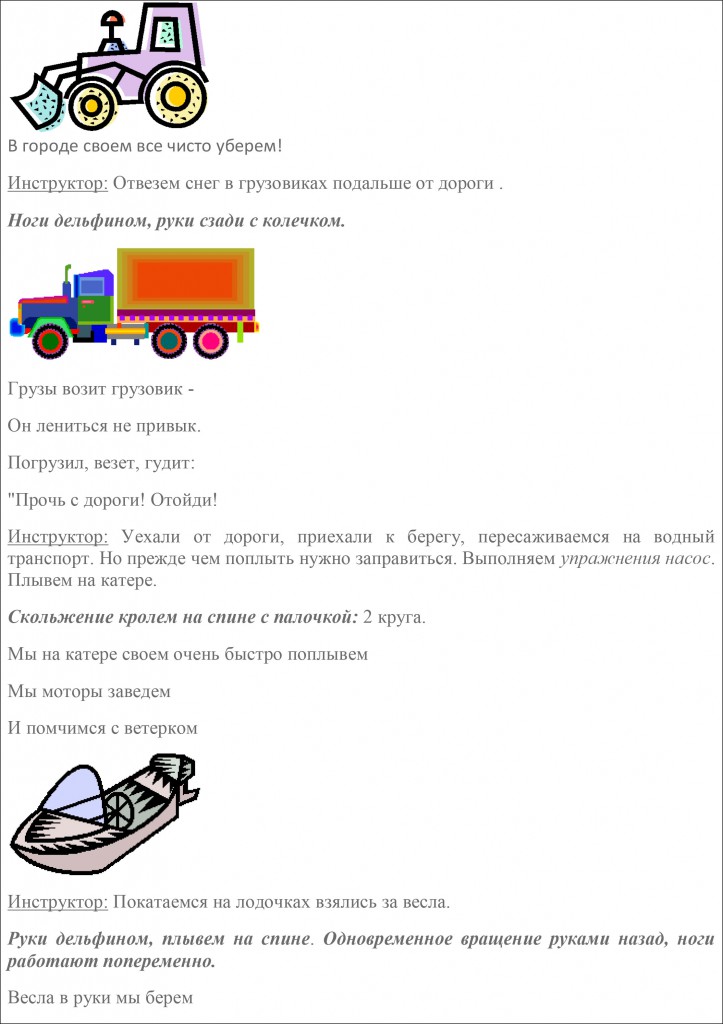 В городе своем все чисто уберем!

Инструктор: Отвезем снег в грузовиках подальше от дороги .

Ноги дельфином, руки сзади с колечком.

Грузы возит грузовик -

Он лениться не привык.

Погрузил, везет, гудит:

"Прочь с дороги! Отойди!

Инструктор: Уехали от дороги, приехали к берегу, пересаживаемся на водный транспорт. Но прежде чем поплыть нужно заправиться. Выполняем упражнения насос. Плывем на катере.

Скольжение кролем на спине с палочкой: 2 круга.

Мы на катере своем очень быстро поплывем

Мы моторы заведем

И помчимся с ветерком

Инструктор: Покатаемся на лодочках взялись за весла.

Руки дельфином, плывем на спине. Одновременное вращение руками назад, ноги работают попеременно.

Весла в руки мы берем